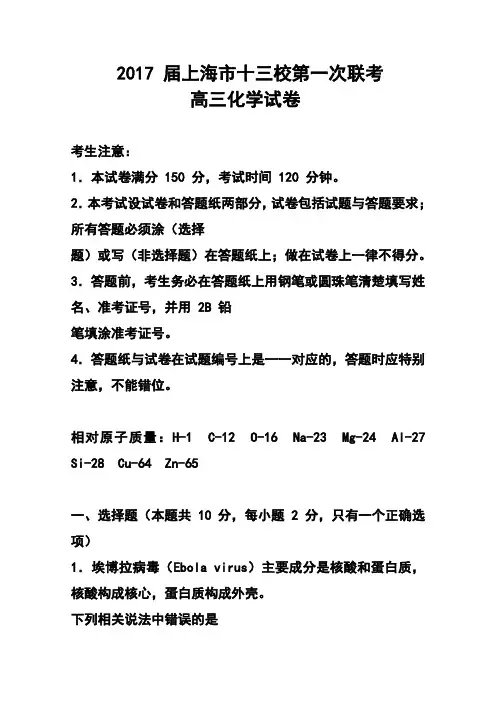 2017 届上海市十三校第一次联考
高三化学试卷

考生注意：
1. 本试卷满分 150 分，考试时间 120 分钟。
2. 本考试设试卷和答题纸两部分，试卷包括试题与答题要求；所有答题必须涂（选择题）或写（非选择题）在答题纸上；做在试卷上一律不得分。
3. 答题前，考生务必在答题纸上用钢笔或圆珠笔清楚填写姓名、准考证号，并用 2B 铅笔填涂准考证号。
4. 答题纸与试卷在试题编号上是一一对应的，答题时应特别注意，不能错位。

相对原子质量：H-1 C-12 O-16 Na-23 Mg-24 Al-27 Si-28 Cu-64 Zn-65

一、选择题（本题共 10 分，每小题 2 分，只有一个正确选项）
1. 埃博拉病毒（Ebola virus）主要成分是核酸和蛋白质，核酸构成核心，蛋白质构成外壳。
下列相关说法中错误的是